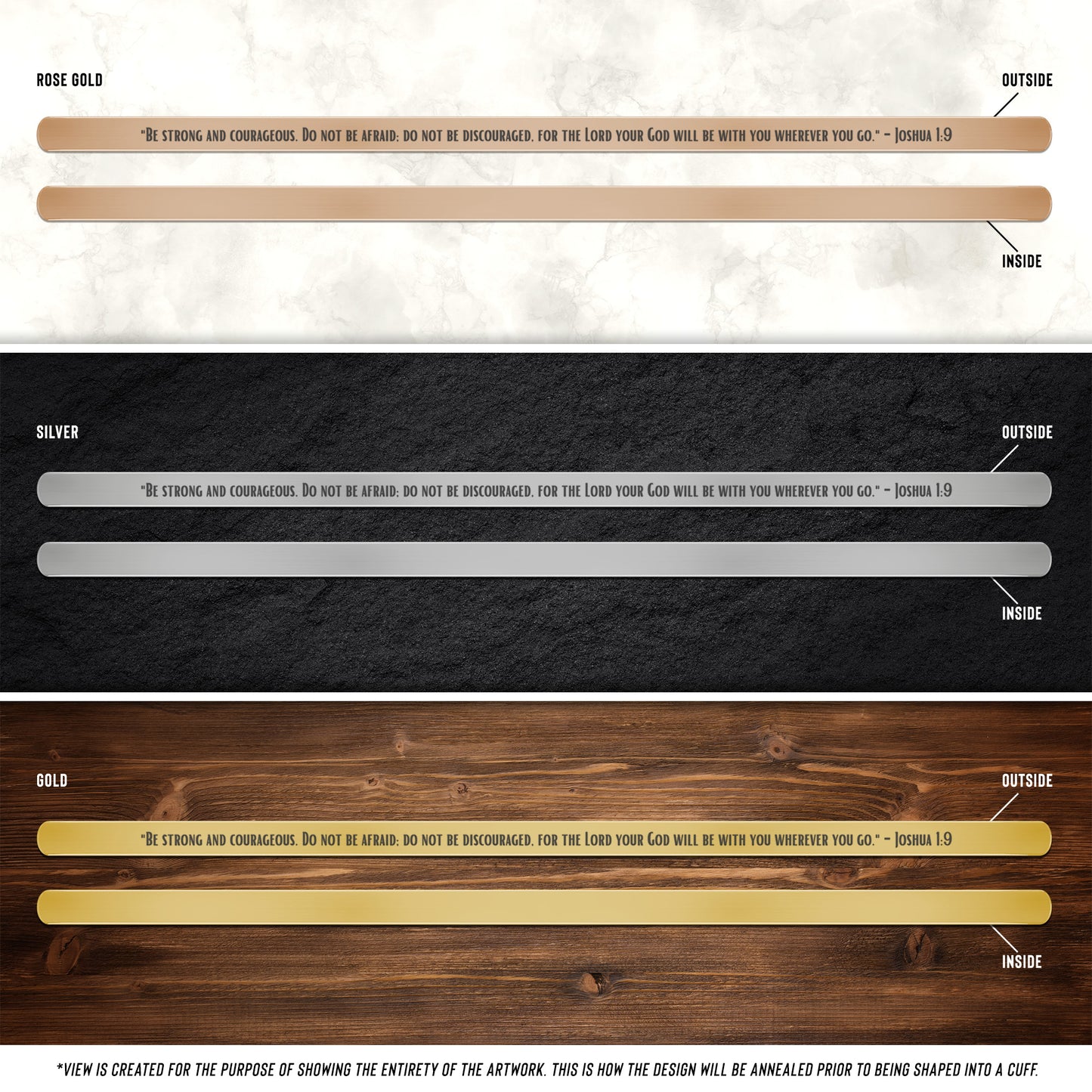 ROSE GOLD

OUTSIDE

"Be strong and courageous. Do not be afraid; do not be discouraged, for the Lord your God will be with you wherever you go." - Joshua 1:9

INSIDE

SILVER

OUTSIDE

"Be strong and courageous. Do not be afraid; do not be discouraged, for the Lord your God will be with you wherever you go." - Joshua 1:9

INSIDE

GOLD

OUTSIDE

"Be strong and courageous. Do not be afraid; do not be discouraged, for the Lord your God will be with you wherever you go." - Joshua 1:9

INSIDE

*VIEW IS CREATED FOR THE PURPOSE OF SHOWING THE ENTIRETY OF THE ARTWORK. THIS IS HOW THE DESIGN WILL BE ANNEALED PRIOR TO BEING SHAPED INTO A CUFF.